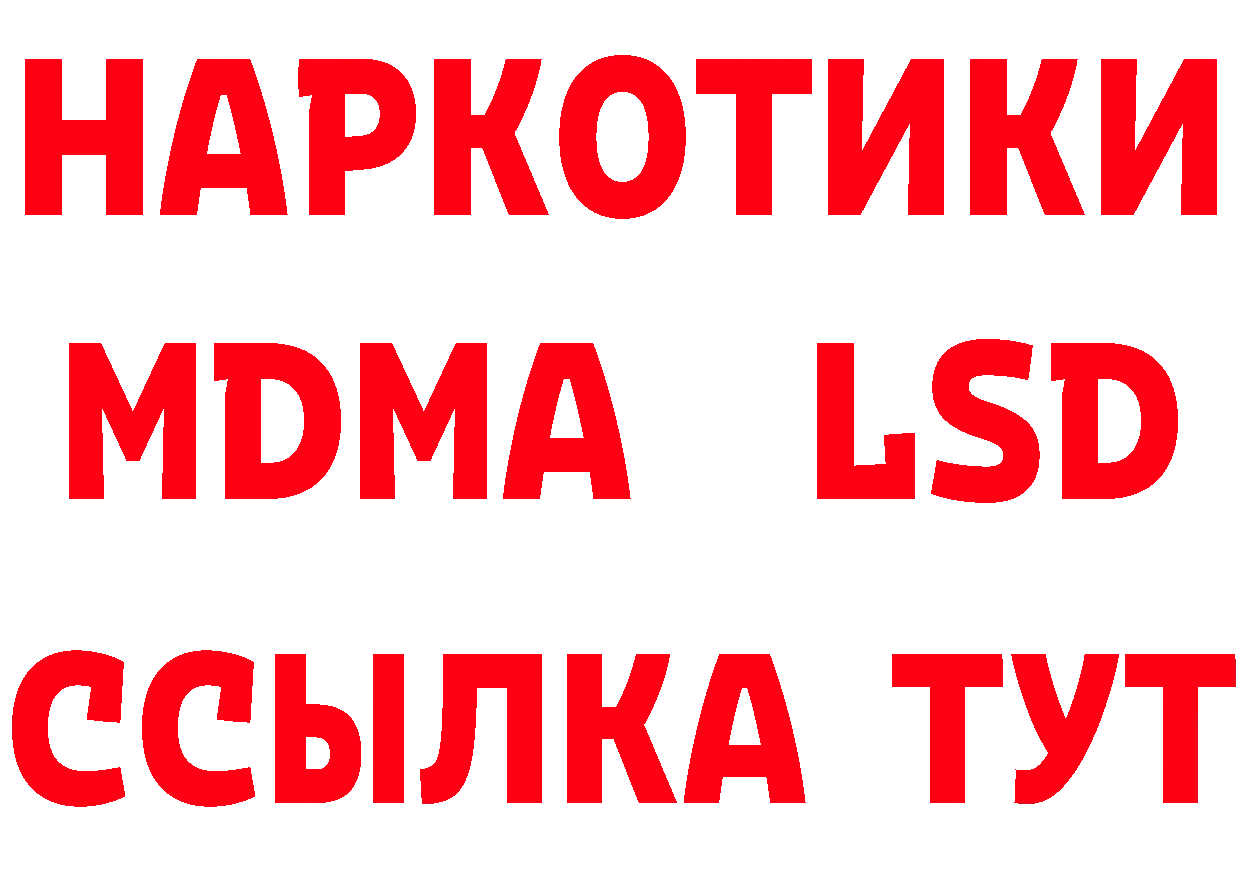 НАРКОТИКИ
MDMA LSD
ССЫЛКА ТУТ